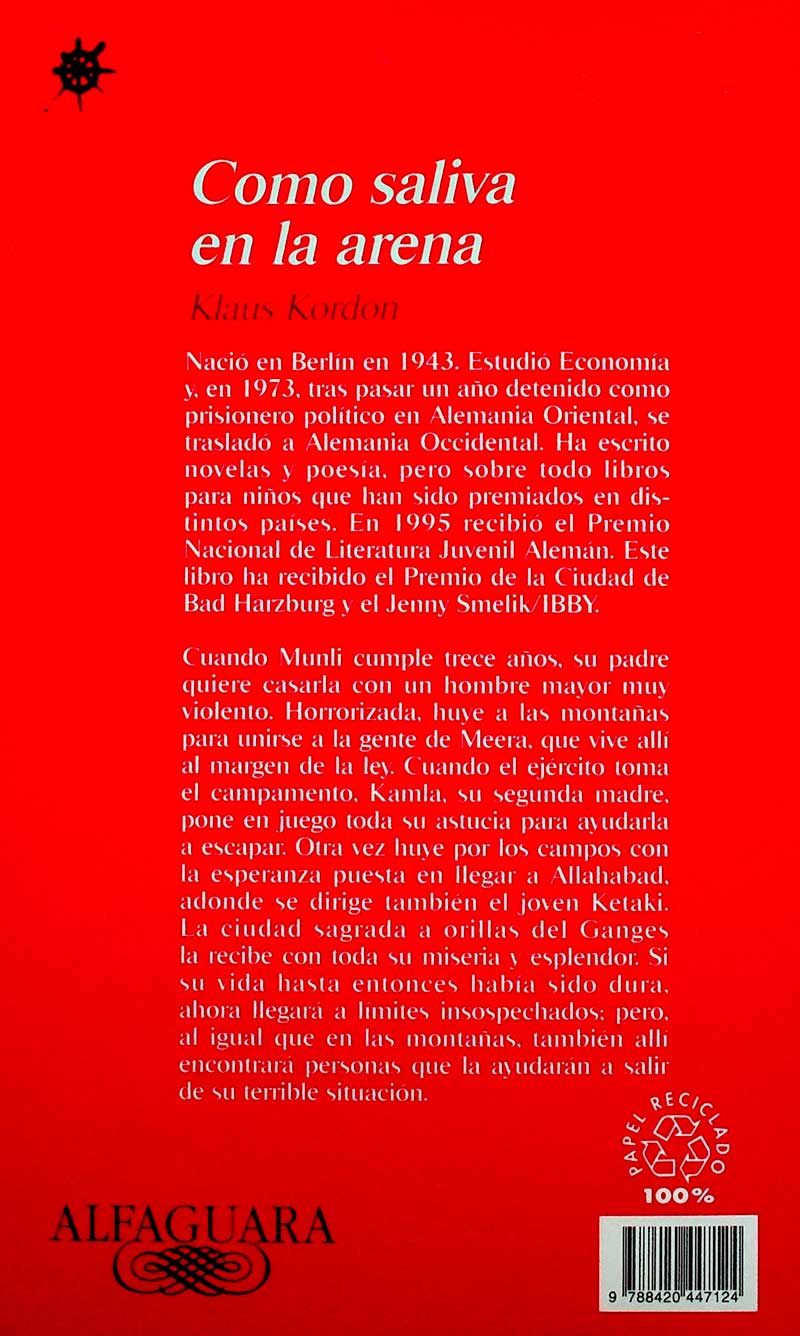 Como saliva en la arena

Klaus Kordon

Nació en Berlín en 1943. Estudió Economía y, en 1973, tras pasar un año detenido como prisionero político en Alemania Oriental, se trasladó a Alemania Occidental. Ha escrito novelas y poesía, pero sobre todo libros para niños que han sido premiados en distintos países. En 1995 recibió el Premio Nacional de Literatura Juvenil Alemán. Este libro ha recibido el Premio de la Ciudad de Bad Harzburg y el Jenny Smelik/IBBY.

Cuando Munli cumple trece años, su padre quiere casarla con un hombre mayor muy violento. Horrorizada, huye a las montañas para unirse a la gente de Meera, que vive allí al margen de la ley. Cuando el ejército toma el campamento, Kamla, su segunda madre, pone en juego toda su astucia para ayudarla a escapar. Otra vez huye por los campos con la esperanza puesta en llegar a Allahabad, adonde se dirige también el joven Ketaki. La ciudad sagrada a orillas del Ganges la recibe con toda su miseria y esplendor. Si su vida hasta entonces había sido dura, ahora llegará a límites insospechados; pero, al igual que en las montañas, también allí encontrará personas que la ayudarán a salir de su terrible situación.

PAPEL RECICLADO 100%

ALFAGUARA

9 788420 447124